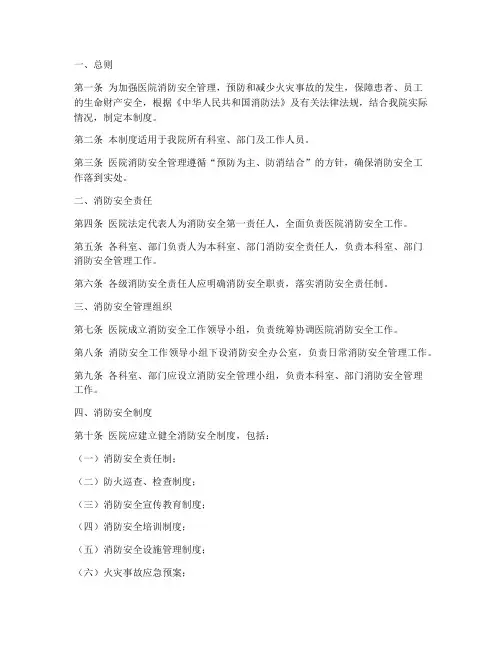 一、总则

第一条 为加强医院消防安全管理，预防和减少火灾事故的发生，保障患者、员工的生命财产安全，根据《中华人民共和国消防法》及有关法律法规，结合我院实际情况，制定本制度。

第二条 本制度适用于我院所有科室、部门及工作人员。

第三条 医院消防安全管理遵循“预防为主、防消结合”的方针，确保消防安全工作落到实处。

二、消防安全责任

第四条 医院法定代表人为消防安全第一责任人，全面负责医院消防安全工作。

第五条 各科室、部门负责人为本科室、部门消防安全责任人，负责本科室、部门消防安全管理工作。

第六条 各级消防安全责任人应明确消防安全职责，落实消防安全责任制。

三、消防安全管理组织

第七条 医院成立消防安全工作领导小组，负责统筹协调医院消防安全工作。

第八条 消防安全工作领导小组下设消防安全办公室，负责日常消防安全管理工作。

第九条 各科室、部门应设立消防安全管理小组，负责本科室、部门消防安全管理工作。

四、消防安全制度

第十条 医院应建立健全消防安全制度，包括：

（一）消防安全责任制；

（二）防火巡查、检查制度；

（三）消防安全宣传教育制度；

（四）消防安全培训制度；

（五）消防安全设施管理制度；

（六）火灾事故应急预案；